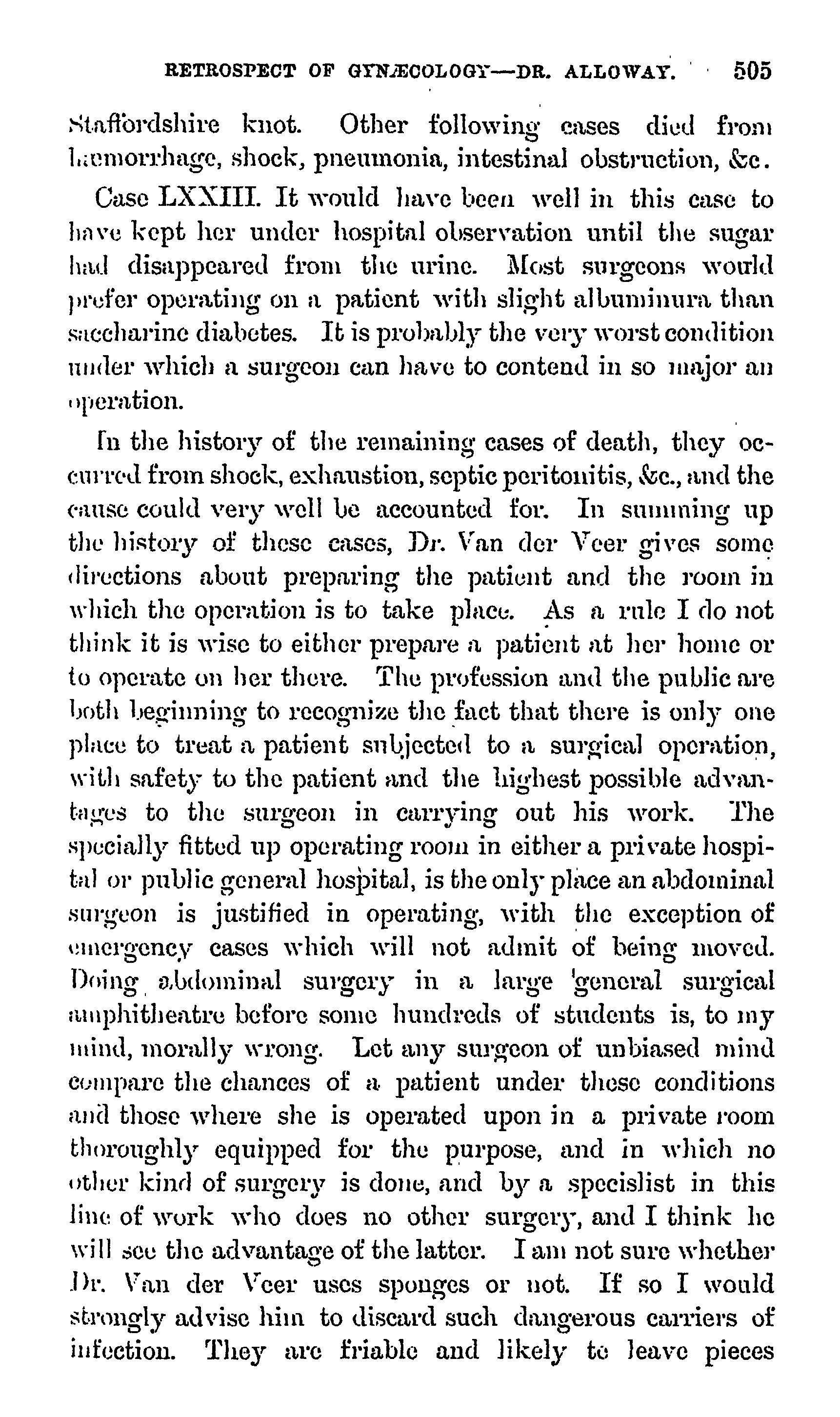 RETROSPECT OF GYNÆCOLOGY—DR. ALLOWAY. 505

Staffordshire knot. Other following cases died from hæmorrhage, shock, pneumonia, intestinal obstruction, &c.

Case LXXIII. It would have been well in this case to have kept her under hospital observation until the sugar had disappeared from the urine. Most surgeons would prefer operating on a patient with slight albuminura than saccharine diabetes. It is probably the very worst condition under which a surgeon can have to contend in so major an operation.

In the history of the remaining cases of death, they occurred from shock, exhaustion, septic peritonitis, &c., and the cause could very well be accounted for. In summing up the history of these cases, Dr. Van der Veer gives some directions about preparing the patient and the room in which the operation is to take place. As a rule I do not think it is wise to either prepare a patient at her home or to operate on her there. The profession and the public are both beginning to recognize the fact that there is only one place to treat a patient subjected to a surgical operation, with safety to the patient and the highest possible advantages to the surgeon in carrying out his work. The specially fitted up operating room in either a private hospital or public general hospital, is the only place an abdominal surgeon is justified in operating, with the exception of emergency cases which will not admit of being moved. Doing abdominal surgery in a large general surgical amphitheatre before some hundreds of students is, to my mind, morally wrong. Let any surgeon of unbiased mind compare the chances of a patient under these conditions and those where she is operated upon in a private room thoroughly equipped for the purpose, and in which no other kind of surgery is done, and by a specislist in this line of work who does no other surgery, and I think he will see the advantage of the latter. I am not sure whether Dr. Van der Veer uses sponges or not. If so I would strongly advise him to discard such dangerous carriers of infection. They are friable and likely to leave pieces